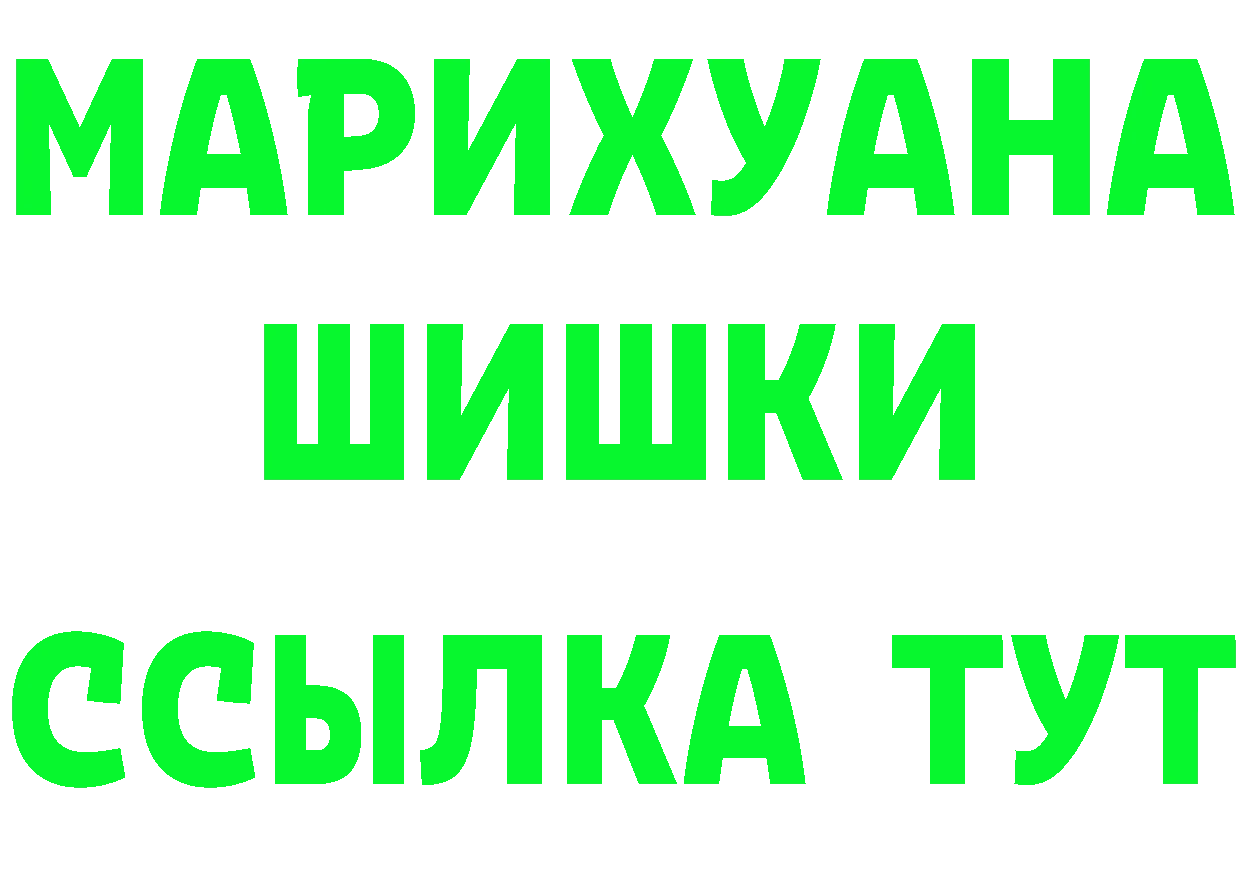 МАРИХУАНА
ШИШКИ
ССЫЛКА ТУТ